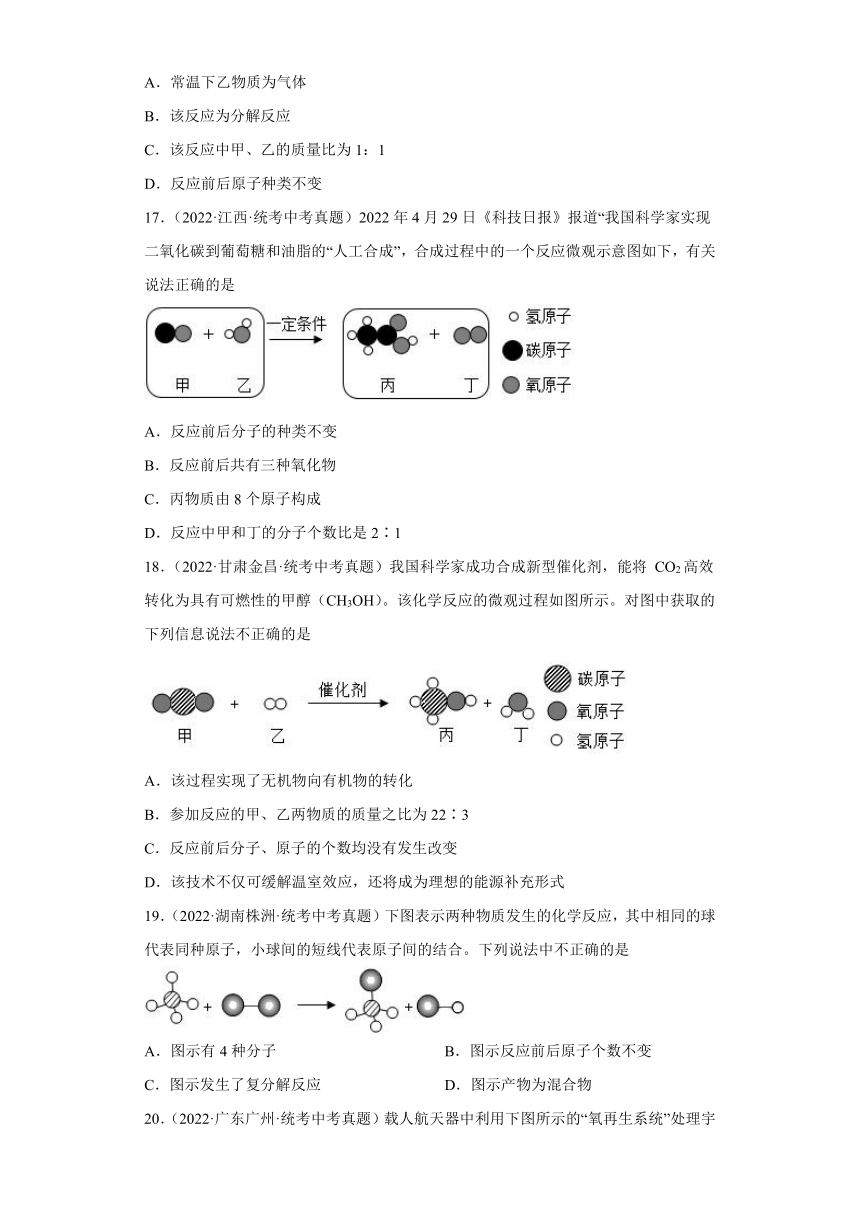 A．常温下乙物质为气体

B．该反应为分解反应

C．该反应中甲、乙的质量比为 1：1

D．反应前后原子种类不变

17．（2022·江西·统考中考真题）2022 年 4 月 29 日《科技日报》报道“我国科学家实现二氧化碳到葡萄糖和油脂的“人工合成”，合成过程中的一个反应微观示意图如下，有关说法正确的是

一定条件

甲 乙 丙 丁

氢原子

碳原子

氧原子

A．反应前后分子的种类不变

B．反应前后共有三种氧化物

C．丙物质由 8 个原子构成

D．反应中甲和丁的分子个数比是 2∶1

18．（2022·甘肃金昌·统考中考真题）我国科学家成功合成新型催化剂，能将 $CO_2$ 高效转化为具有可燃性的甲醇（$CH_3OH$）。该化学反应的微观过程如图所示。对图中获取的下列信息说法不正确的是

催化剂

甲 乙 丙 丁

碳原子

氧原子

氢原子

A．该过程实现了无机物向有机物的转化

B．参加反应的甲、乙两物质的质量之比为 22∶3

C．反应前后分子、原子的个数均没有发生改变

D．该技术不仅可缓解温室效应，还将成为理想的能源补充形式

19．（2022·湖南株洲·统考中考真题）下图表示两种物质发生的化学反应，其中相同的球代表同种原子，小球间的短线代表原子间的结合。下列说法中不正确的是

A．图示有 4 种分子

B．图示反应前后原子个数不变

C．图示发生了复分解反应

D．图示产物为混合物

20．（2022·广东广州·统考中考真题）载人航天器中利用下图所示的“氧再生系统”处理宇